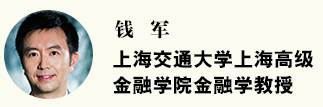 钱　军

上海交通大学上海高级金融学院金融学教授